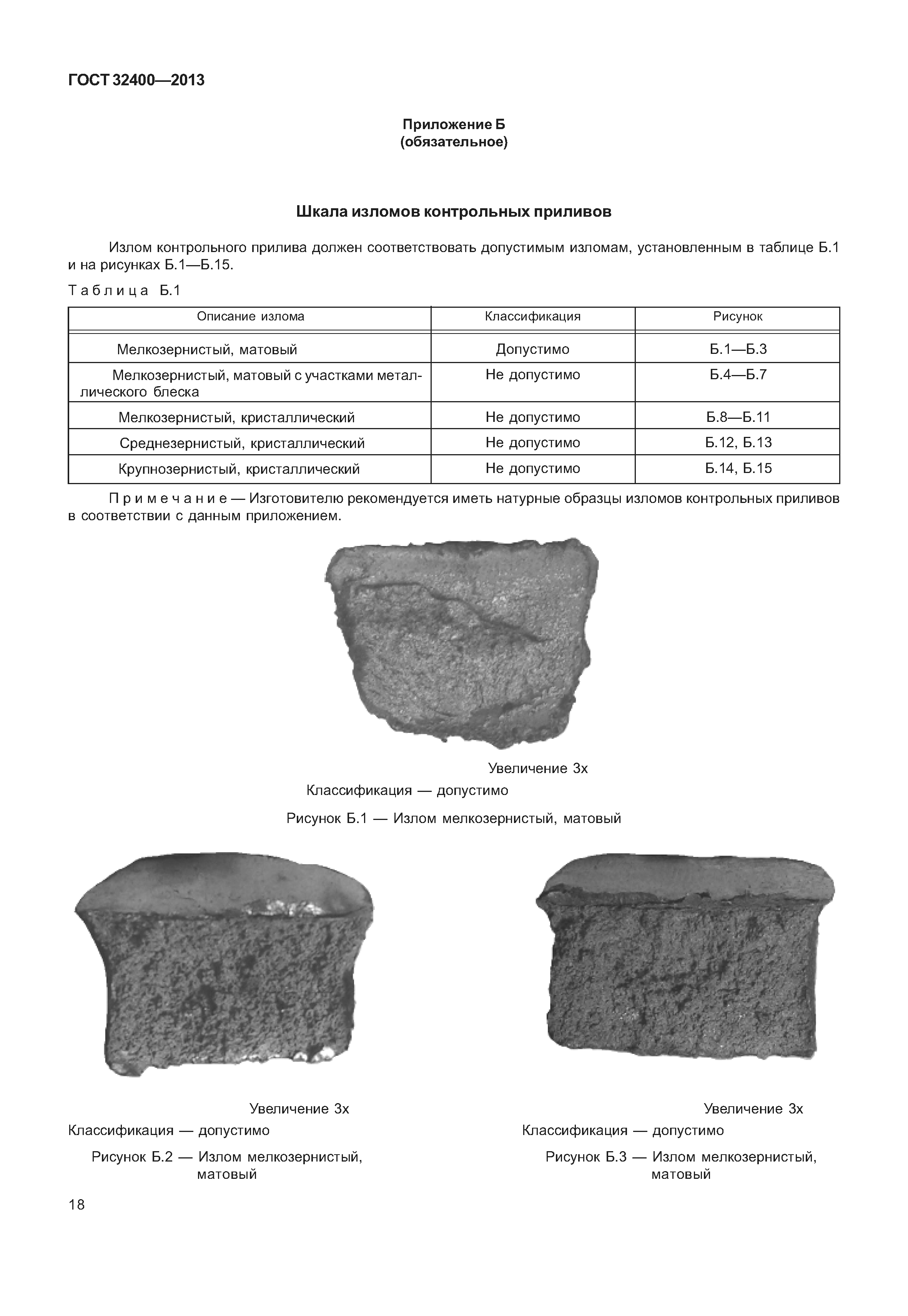 ГОСТ 32400—2013

Приложение Б
(обязательное)

Шкала изломов контрольных приливов

Излом контрольного прилива должен соответствовать допустимым изломам, установленным в таблице Б.1 и на рисунках Б.1—Б.15.

Таблица Б.1

| Описание излома | Классификация | Рисунок |
|---|---|---|
| Мелкозернистый, матовый | Допустимо | Б.1—Б.3 |
| Мелкозернистый, матовый с участками металлического блеска | Не допустимо | Б.4—Б.7 |
| Мелкозернистый, кристаллический | Не допустимо | Б.8—Б.11 |
| Среднезернистый, кристаллический | Не допустимо | Б.12, Б.13 |
| Крупнозернистый, кристаллический | Не допустимо | Б.14, Б.15 |

Примечание — Изготовителю рекомендуется иметь натурные образцы изломов контрольных приливов в соответствии с данным приложением.

Увеличение 3х
Классификация — допустимо

Рисунок Б.1 — Излом мелкозернистый, матовый

Увеличение 3х
Классификация — допустимо

Рисунок Б.2 — Излом мелкозернистый, матовый

Увеличение 3х
Классификация — допустимо

Рисунок Б.3 — Излом мелкозернистый, матовый

18